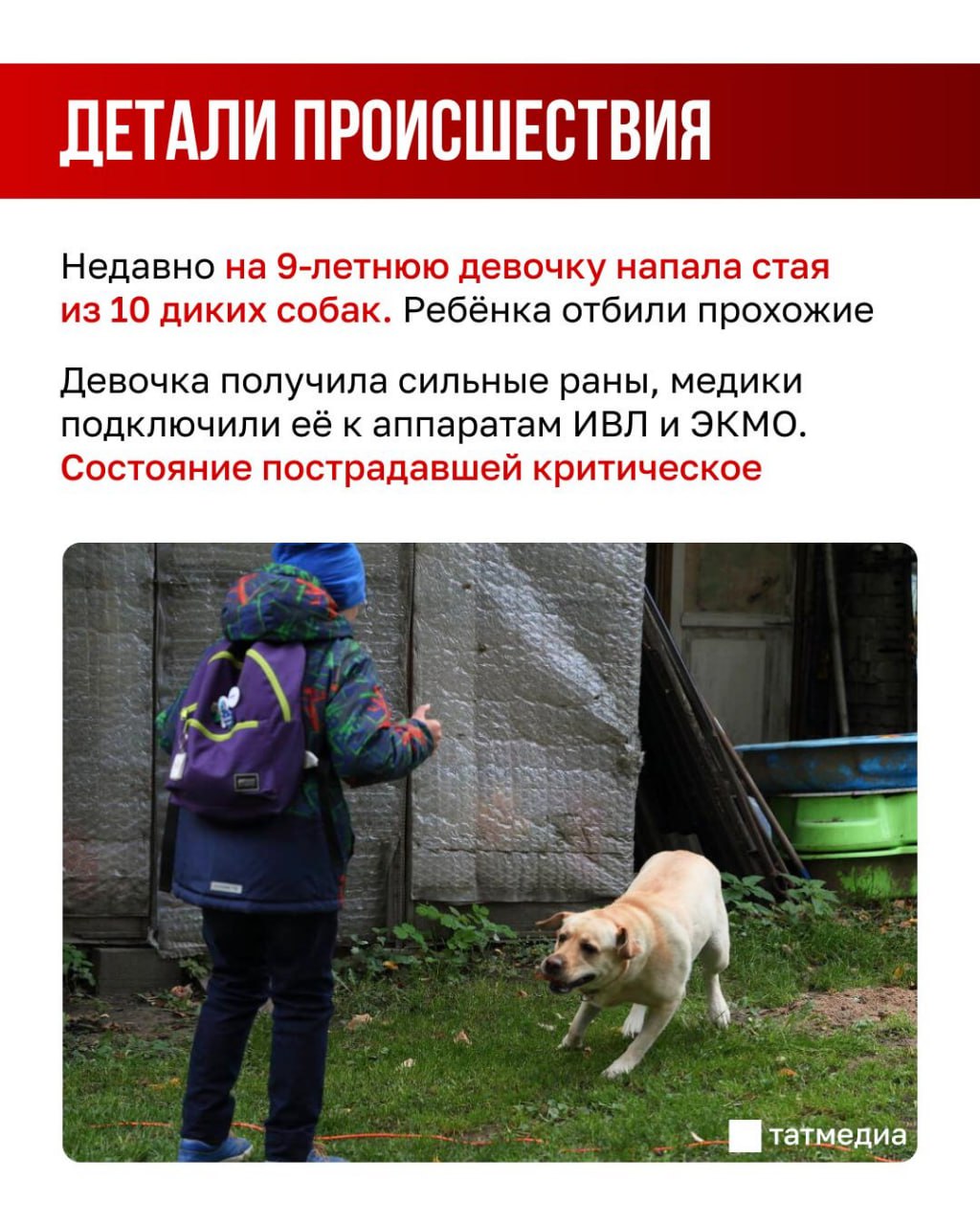 ДЕТАЛИ ПРОИСШЕСТВИЯ

Недавно на 9-летнюю девочку напала стая из 10 диких собак. Ребёнка отбили прохожие

Девочка получила сильные раны, медики подключили её к аппаратам ИВЛ и ЭКМО. Состояние пострадавшей критическое

татмедиа